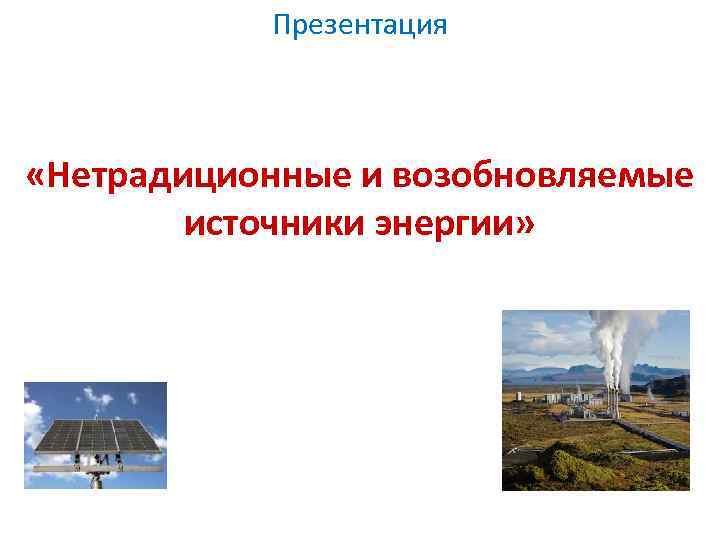 Презентация

«Нетрадиционные и возобновляемые источники энергии»